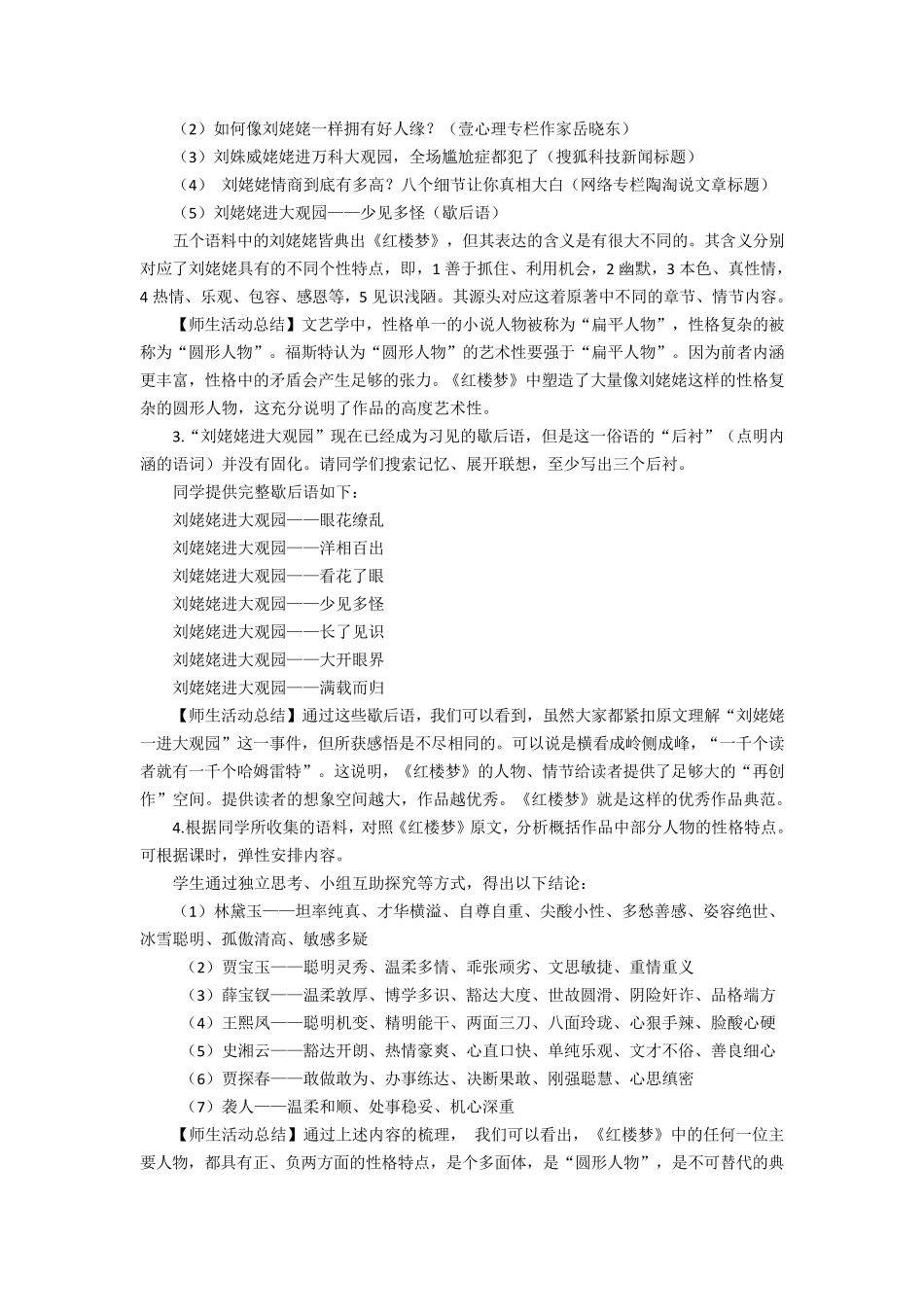 （2）如何像刘姥姥一样拥有好人缘？（壹心理专栏作家岳晓东）

（3）刘姝威姥姥进万科大观园，全场尴尬症都犯了（搜狐科技新闻标题）

（4） 刘姥姥情商到底有多高？八个细节让你真相大白（网络专栏陶淘说文章标题）

（5）刘姥姥进大观园——少见多怪（歇后语）

五个语料中的刘姥姥皆典出《红楼梦》，但其表达的含义是有很大不同的。其含义分别对应了刘姥姥具有的不同个性特点，即，1 善于抓住、利用机会，2 幽默，3 本色、真性情，4 热情、乐观、包容、感恩等，5 见识浅陋。其源头对应这着原著中不同的章节、情节内容。

【师生活动总结】文艺学中，性格单一的小说人物被称为“扁平人物”，性格复杂的被称为“圆形人物”。福斯特认为“圆形人物”的艺术性要强于“扁平人物”。因为前者内涵更丰富，性格中的矛盾会产生足够的张力。《红楼梦》中塑造了大量像刘姥姥这样的性格复杂的圆形人物，这充分说明了作品的高度艺术性。

3.“刘姥姥进大观园”现在已经成为习见的歇后语，但是这一俗语的“后衬”（点明内涵的语词）并没有固化。请同学们搜索记忆、展开联想，至少写出三个后衬。

同学提供完整歇后语如下：

刘姥姥进大观园——眼花缭乱

刘姥姥进大观园——洋相百出

刘姥姥进大观园——看花了眼

刘姥姥进大观园——少见多怪

刘姥姥进大观园——长了见识

刘姥姥进大观园——大开眼界

刘姥姥进大观园——满载而归

【师生活动总结】通过这些歇后语，我们可以看到，虽然大家都紧扣原文理解“刘姥姥一进大观园”这一事件，但所获感悟是不尽相同的。可以说是横看成岭侧成峰，“一千个读者就有一千个哈姆雷特”。这说明，《红楼梦》的人物、情节给读者提供了足够大的“再创作”空间。提供读者的想象空间越大，作品越优秀。《红楼梦》就是这样的优秀作品典范。

4.根据同学所收集的语料，对照《红楼梦》原文，分析概括作品中部分人物的性格特点。可根据课时，弹性安排内容。

学生通过独立思考、小组互助探究等方式，得出以下结论：

（1）林黛玉——坦率纯真、才华横溢、自尊自重、尖酸小性、多愁善感、姿容绝世、冰雪聪明、孤傲清高、敏感多疑

（2）贾宝玉——聪明灵秀、温柔多情、乖张顽劣、文思敏捷、重情重义

（3）薛宝钗——温柔敦厚、博学多识、豁达大度、世故圆滑、阴险奸诈、品格端方

（4）王熙凤——聪明机变、精明能干、两面三刀、八面玲珑、心狠手辣、脸酸心硬

（5）史湘云——豁达开朗、热情豪爽、心直口快、单纯乐观、文才不俗、善良细心

（6）贾探春——敢做敢为、办事练达、决断果敢、刚强聪慧、心思缜密

（7）袭人——温柔和顺、处事稳妥、机心深重

【师生活动总结】通过上述内容的梳理， 我们可以看出，《红楼梦》中的任何一位主要人物，都具有正、负两方面的性格特点，是个多面体，是“圆形人物”，是不可替代的典